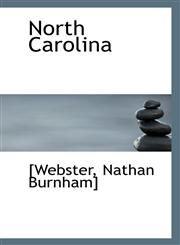 North Carolina

[Webster, Nathan Burnham]